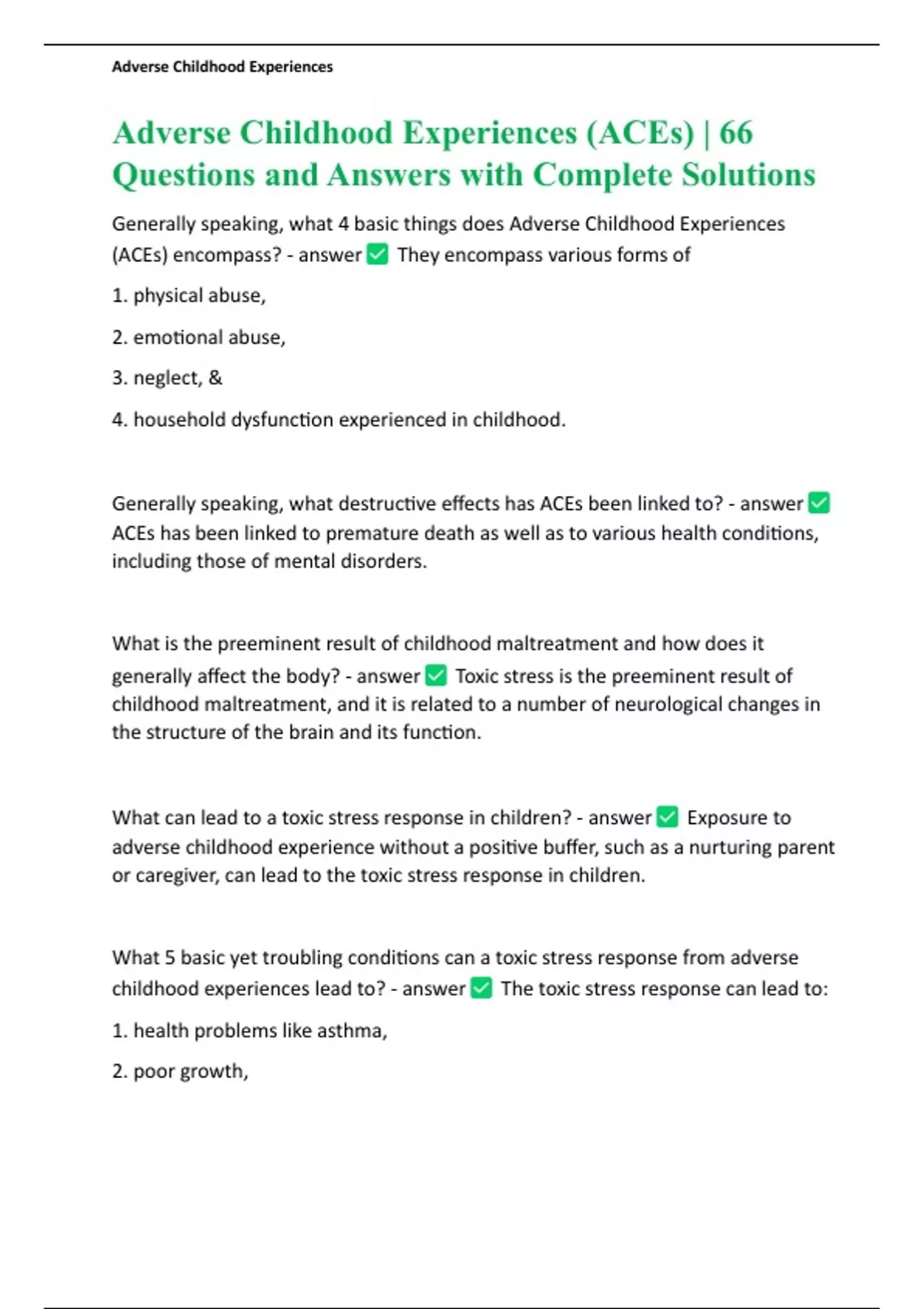 Adverse Childhood Experiences

Adverse Childhood Experiences (ACEs) | 66 Questions and Answers with Complete Solutions

Generally speaking, what 4 basic things does Adverse Childhood Experiences (ACEs) encompass? - answer ✅ They encompass various forms of

1. physical abuse,

2. emotional abuse,

3. neglect, &

4. household dysfunction experienced in childhood.

Generally speaking, what destructive effects has ACEs been linked to? - answer ✅ ACEs has been linked to premature death as well as to various health conditions, including those of mental disorders.

What is the preeminent result of childhood maltreatment and how does it generally affect the body? - answer ✅ Toxic stress is the preeminent result of childhood maltreatment, and it is related to a number of neurological changes in the structure of the brain and its function.

What can lead to a toxic stress response in children? - answer ✅ Exposure to adverse childhood experience without a positive buffer, such as a nurturing parent or caregiver, can lead to the toxic stress response in children.

What 5 basic yet troubling conditions can a toxic stress response from adverse childhood experiences lead to? - answer ✅ The toxic stress response can lead to:

1. health problems like asthma,

2. poor growth,